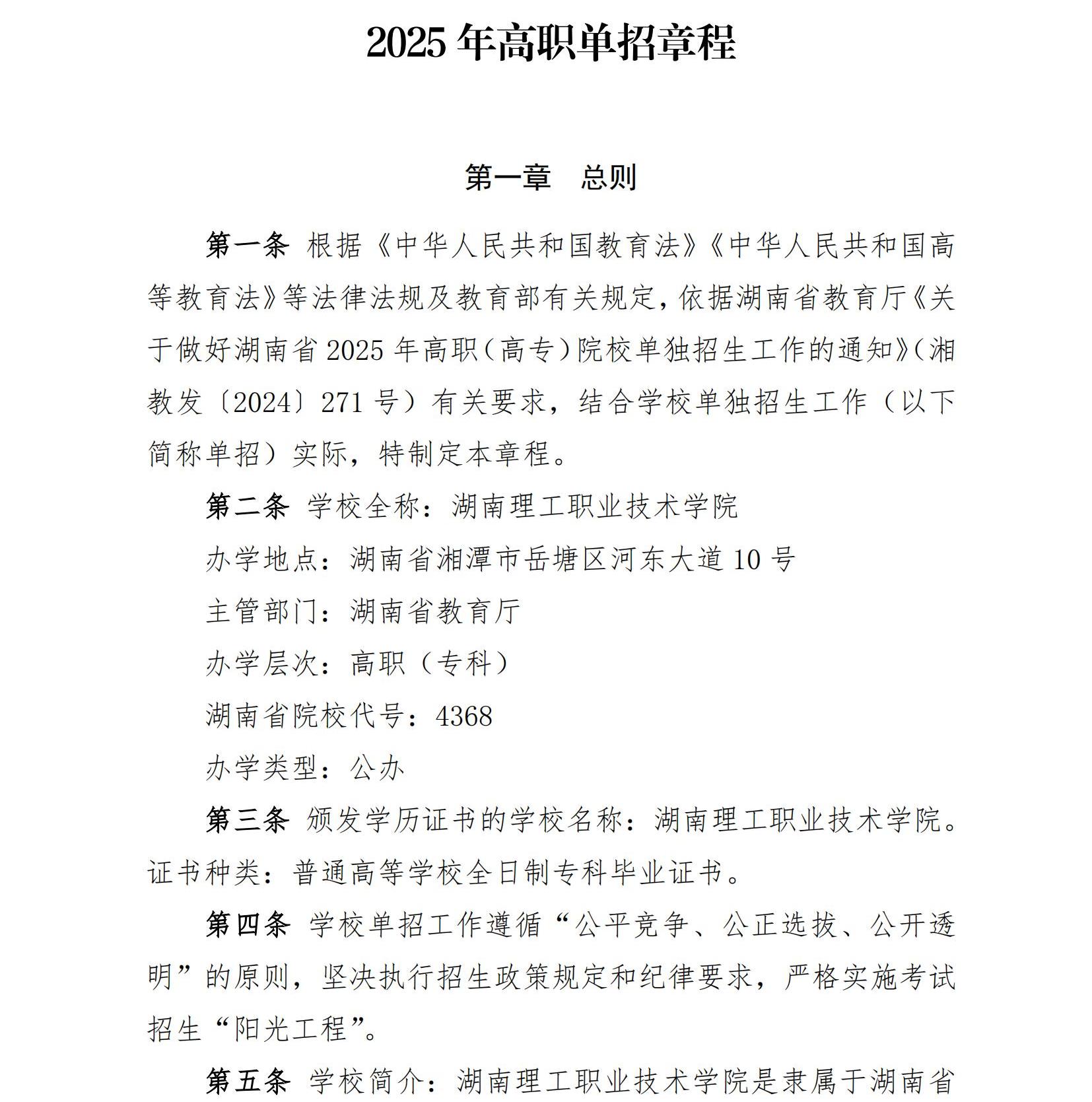 2025 年高职单招章程

第一章　总则

第一条 根据《中华人民共和国教育法》《中华人民共和国高等教育法》等法律法规及教育部有关规定，依据湖南省教育厅《关于做好湖南省 2025 年高职（高专）院校单独招生工作的通知》（湘教发〔2024〕271 号）有关要求，结合学校单独招生工作（以下简称单招）实际，特制定本章程。

第二条 学校全称：湖南理工职业技术学院

办学地点：湖南省湘潭市岳塘区河东大道 10 号

主管部门：湖南省教育厅

办学层次：高职（专科）

湖南省院校代号：4368

办学类型：公办

第三条 颁发学历证书的学校名称：湖南理工职业技术学院。证书种类：普通高等学校全日制专科毕业证书。

第四条 学校单招工作遵循“公平竞争、公正选拔、公开透明”的原则，坚决执行招生政策规定和纪律要求，严格实施考试招生“阳光工程”。

第五条 学校简介：湖南理工职业技术学院是隶属于湖南省